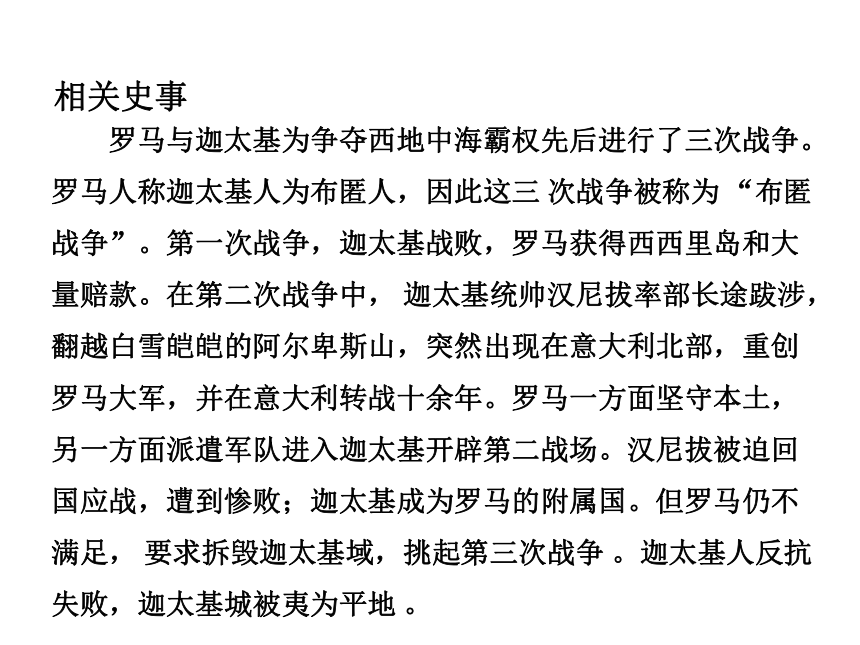 相关史事

罗马与迦太基为争夺西地中海霸权先后进行了三次战争。罗马人称迦太基人为布匿人，因此这三 次战争被称为“布匿战争”。第一次战争，迦太基战败，罗马获得西西里岛和大量赔款。在第二次战争中， 迦太基统帅汉尼拔率部长途跋涉，翻越白雪皑皑的阿尔卑斯山，突然出现在意大利北部，重创罗马大军，并在意大利转战十余年。罗马一方面坚守本土，另一方面派遣军队进入迦太基开辟第二战场。汉尼拔被迫回国应战，遭到惨败；迦太基成为罗马的附属国。但罗马仍不满足， 要求拆毁迦太基域，挑起第三次战争 。迦太基人反抗失败，迦太基城被夷为平地 。